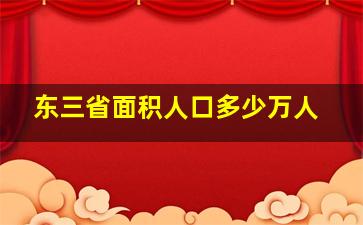 东三省面积人口多少万人